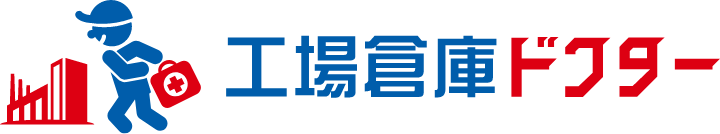 工場倉庫ドクター